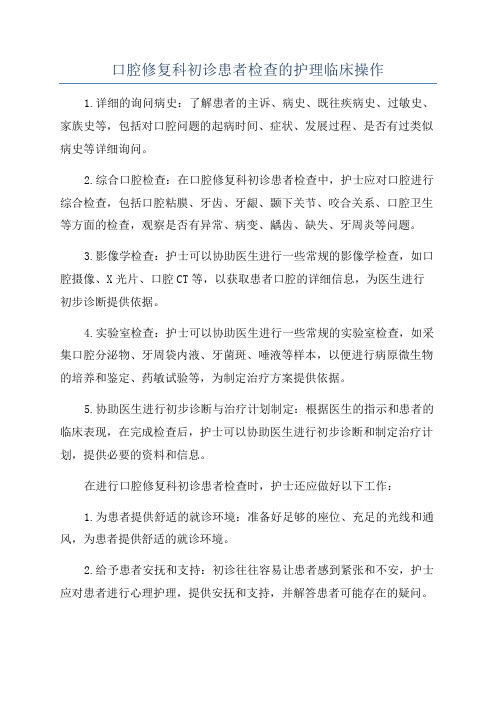 口腔修复科初诊患者检查的护理临床操作

1.详细的询问病史：了解患者的主诉、病史、既往疾病史、过敏史、家族史等，包括对口腔问题的起病时间、症状、发展过程、是否有过类似病史等详细询问。

2.综合口腔检查：在口腔修复科初诊患者检查中，护士应对口腔进行综合检查，包括口腔粘膜、牙齿、牙龈、颞下关节、咬合关系、口腔卫生等方面的检查，观察是否有异常、病变、龋齿、缺失、牙周炎等问题。

3.影像学检查：护士可以协助医生进行一些常规的影像学检查，如口腔摄像、X光片、口腔CT等，以获取患者口腔的详细信息，为医生进行初步诊断提供依据。

4.实验室检查：护士可以协助医生进行一些常规的实验室检查，如采集口腔分泌物、牙周袋内液、牙菌斑、唾液等样本，以便进行病原微生物的培养和鉴定、药敏试验等，为制定治疗方案提供依据。

5.协助医生进行初步诊断与治疗计划制定：根据医生的指示和患者的临床表现，在完成检查后，护士可以协助医生进行初步诊断和制定治疗计划，提供必要的资料和信息。

在进行口腔修复科初诊患者检查时，护士还应做好以下工作：

1.为患者提供舒适的就诊环境：准备好足够的座位、充足的光线和通风，为患者提供舒适的就诊环境。

2.给予患者安抚和支持：初诊往往容易让患者感到紧张和不安，护士应对患者进行心理护理，提供安抚和支持，并解答患者可能存在的疑问。